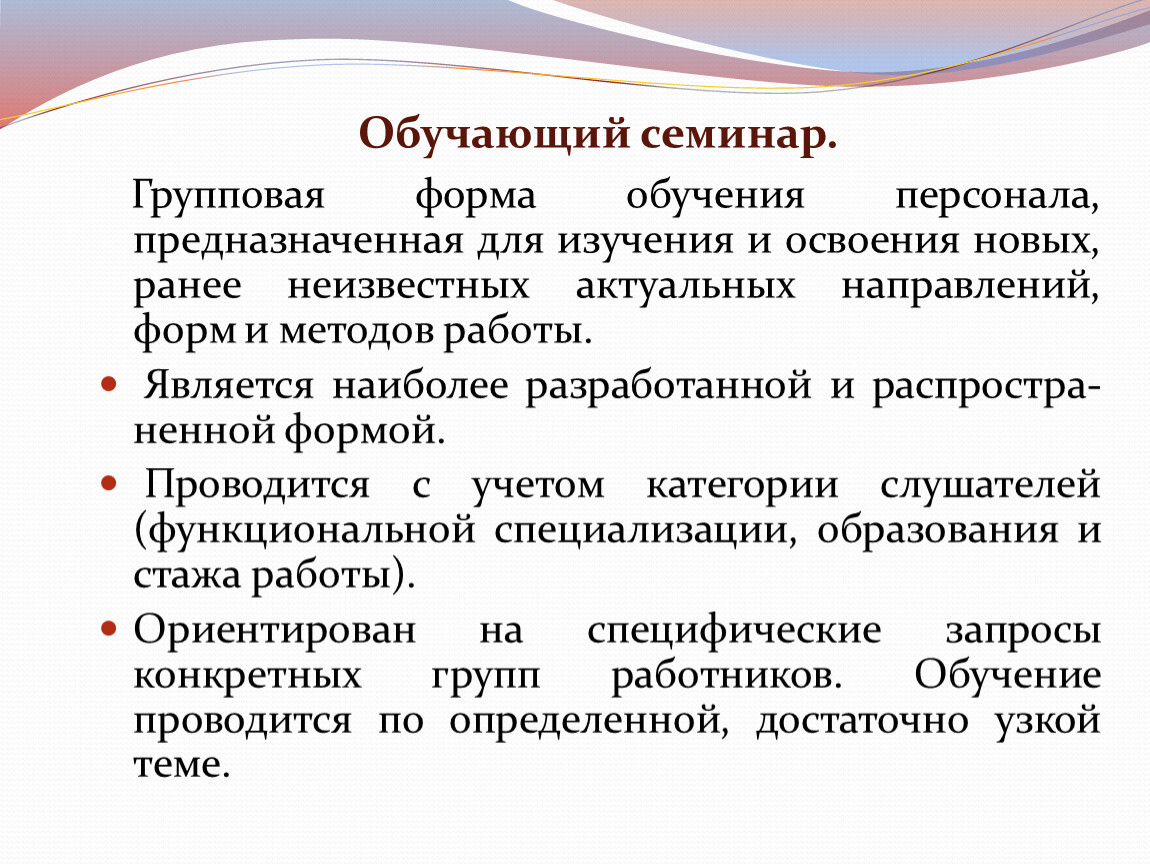 Обучающий семинар.

Групповая форма обучения персонала, предназначенная для изучения и освоения новых, ранее неизвестных актуальных направлений, форм и методов работы.

• Является наиболее разработанной и распространенной формой.

• Проводится с учетом категории слушателей (функциональной специализации, образования и стажа работы).

• Ориентирован на специфические запросы конкретных групп работников. Обучение проводится по определенной, достаточно узкой теме.